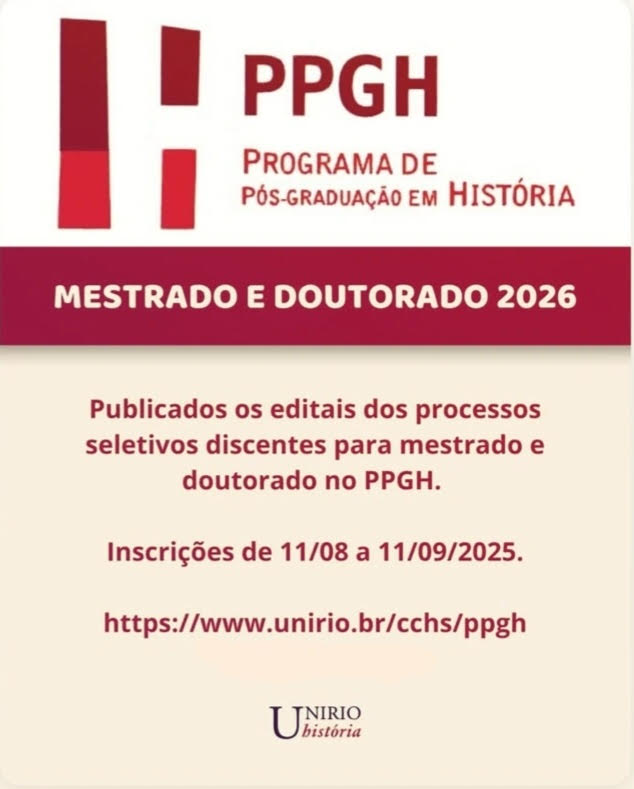 PPGH
PROGRAMA DE
PÓS-GRADUAÇÃO EM HISTÓRIA

MESTRADO E DOUTORADO 2026

Publicados os editais dos processos seletivos discentes para mestrado e doutorado no PPGH.

Inscrições de 11/08 a 11/09/2025.

https://www.unirio.br/cchs/ppgh

UNIRIO
história